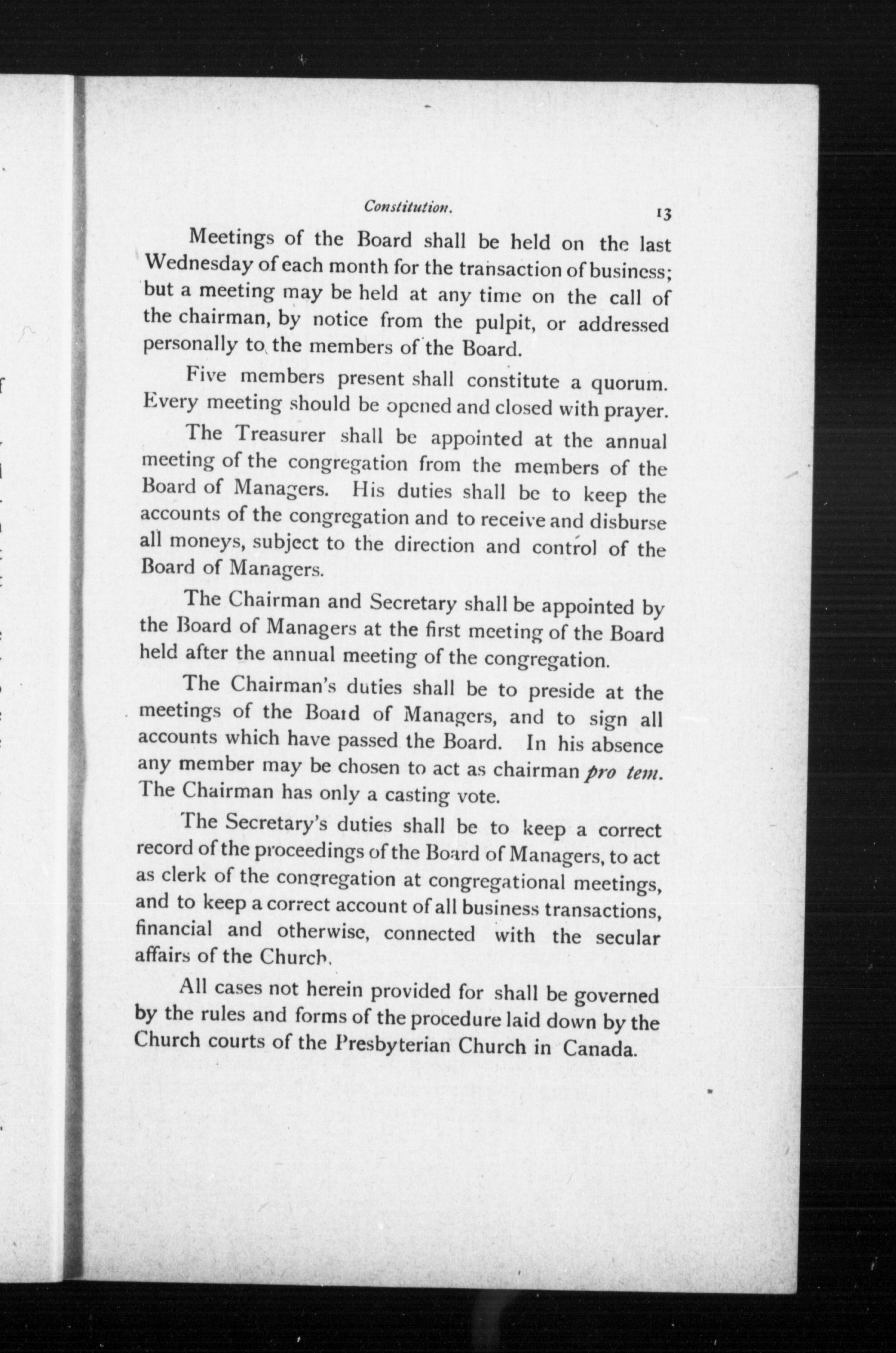 Constitution. 13

Meetings of the Board shall be held on the last Wednesday of each month for the transaction of business; but a meeting may be held at any time on the call of the chairman, by notice from the pulpit, or addressed personally to the members of the Board.

Five members present shall constitute a quorum. Every meeting should be opened and closed with prayer.

The Treasurer shall be appointed at the annual meeting of the congregation from the members of the Board of Managers. His duties shall be to keep the accounts of the congregation and to receive and disburse all moneys, subject to the direction and control of the Board of Managers.

The Chairman and Secretary shall be appointed by the Board of Managers at the first meeting of the Board held after the annual meeting of the congregation.

The Chairman's duties shall be to preside at the meetings of the Board of Managers, and to sign all accounts which have passed the Board. In his absence any member may be chosen to act as chairman pro tem. The Chairman has only a casting vote.

The Secretary's duties shall be to keep a correct record of the proceedings of the Board of Managers, to act as clerk of the congregation at congregational meetings, and to keep a correct account of all business transactions, financial and otherwise, connected with the secular affairs of the Church.

All cases not herein provided for shall be governed by the rules and forms of the procedure laid down by the Church courts of the Presbyterian Church in Canada.